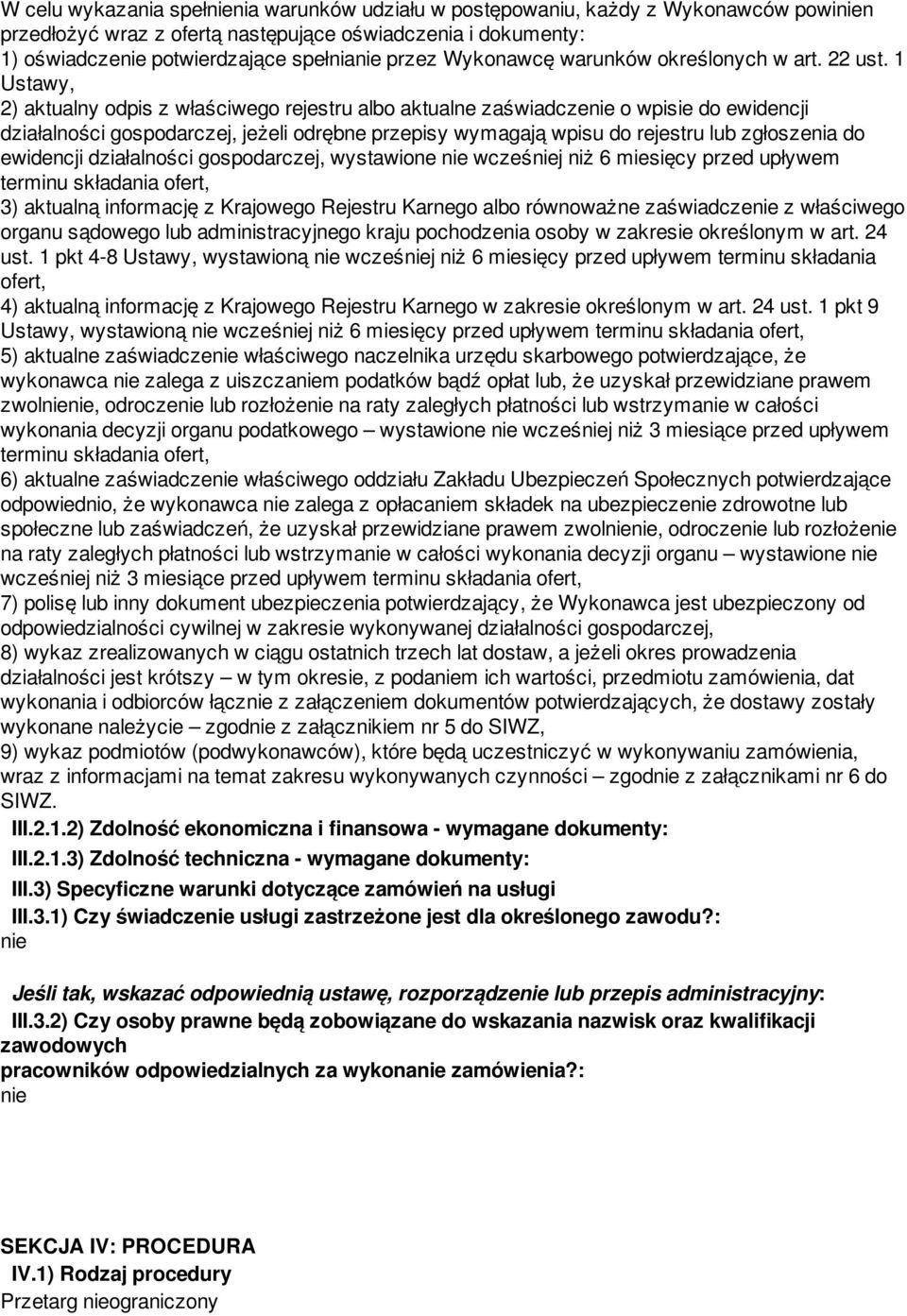 W celu wykazania spełnienia warunków udziału w postępowaniu, każdy z Wykonawców powinien przedłożyć wraz z ofertą następujące oświadczenia i dokumenty:
1) oświadczenie potwierdzające spełnianie przez Wykonawcę warunków określonych w art. 22 ust. 1 Ustawy,
2) aktualny odpis z właściwego rejestru albo aktualne zaświadczenie o wpisie do ewidencji działalności gospodarczej, jeżeli odrębne przepisy wymagają wpisu do rejestru lub zgłoszenia do ewidencji działalności gospodarczej, wystawione nie wcześniej niż 6 miesięcy przed upływem terminu składania ofert,
3) aktualną informację z Krajowego Rejestru Karnego albo równoważne zaświadczenie z właściwego organu sądowego lub administracyjnego kraju pochodzenia osoby w zakresie określonym w art. 24 ust. 1 pkt 4-8 Ustawy, wystawioną nie wcześniej niż 6 miesięcy przed upływem terminu składania ofert,
4) aktualną informację z Krajowego Rejestru Karnego w zakresie określonym w art. 24 ust. 1 pkt 9 Ustawy, wystawioną nie wcześniej niż 6 miesięcy przed upływem terminu składania ofert,
5) aktualne zaświadczenie właściwego naczelnika urzędu skarbowego potwierdzające, że wykonawca nie zalega z uiszczaniem podatków bądź opłat lub, że uzyskał przewidziane prawem zwolnienie, odroczenie lub rozłożenie na raty zaległych płatności lub wstrzymanie w całości wykonania decyzji organu podatkowego – wystawione nie wcześniej niż 3 miesiące przed upływem terminu składania ofert,
6) aktualne zaświadczenie właściwego oddziału Zakładu Ubezpieczeń Społecznych potwierdzające odpowiednio, że wykonawca nie zalega z opłacaniem składek na ubezpieczenie zdrowotne lub społeczne lub zaświadczeń, że uzyskał przewidziane prawem zwolnienie, odroczenie lub rozłożenie na raty zaległych płatności lub wstrzymanie w całości wykonania decyzji organu – wystawione nie wcześniej niż 3 miesiące przed upływem terminu składania ofert,
7) polisę lub inny dokument ubezpieczenia potwierdzający, że Wykonawca jest ubezpieczony od odpowiedzialności cywilnej w zakresie wykonywanej działalności gospodarczej,
8) wykaz zrealizowanych w ciągu ostatnich trzech lat dostaw, a jeżeli okres prowadzenia działalności jest krótszy – w tym okresie, z podaniem ich wartości, przedmiotu zamówienia, dat wykonania i odbiorców łącznie z załączeniem dokumentów potwierdzających, że dostawy zostały wykonane należycie – zgodnie z załącznikiem nr 5 do SIWZ,
9) wykaz podmiotów (podwykonawców), które będą uczestniczyć w wykonywaniu zamówienia, wraz z informacjami na temat zakresu wykonywanych czynności – zgodnie z załącznikami nr 6 do SIWZ.

III.2.1.2) Zdolność ekonomiczna i finansowa - wymagane dokumenty:

III.2.1.3) Zdolność techniczna - wymagane dokumenty:

III.3) Specyficzne warunki dotyczące zamówień na usługi

III.3.1) Czy świadczenie usługi zastrzeżone jest dla określonego zawodu?:
nie

Jeśli tak, wskazać odpowiednią ustawę, rozporządzenie lub przepis administracyjny:

III.3.2) Czy osoby prawne będą zobowiązane do wskazania nazwisk oraz kwalifikacji zawodowych pracowników odpowiedzialnych za wykonanie zamówienia?:
nie

SEKCJA IV: PROCEDURA

IV.1) Rodzaj procedury
Przetarg nieograniczony